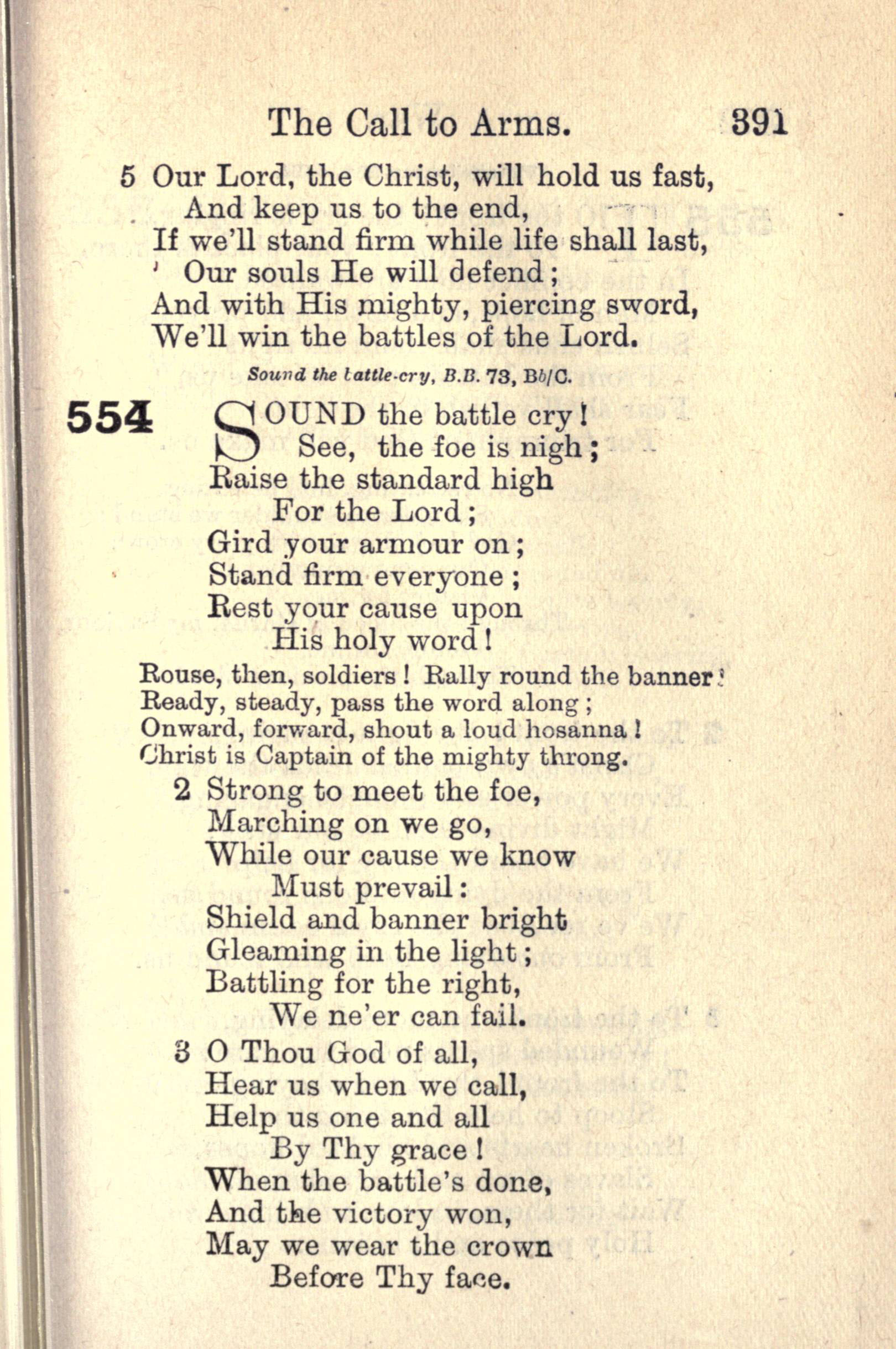 The Call to Arms. 391

5 Our Lord, the Christ, will hold us fast,
And keep us to the end,
If we'll stand firm while life shall last,
Our souls He will defend;
And with His mighty, piercing sword,
We'll win the battles of the Lord.

Sound the battle-cry, B.B. 73, Bb/C.

554 SOUND the battle cry!
See, the foe is nigh;
Raise the standard high
For the Lord;
Gird your armour on;
Stand firm everyone;
Rest your cause upon
His holy word!

Rouse, then, soldiers! Rally round the banner!
Ready, steady, pass the word along;
Onward, forward, shout a loud hosanna!
Christ is Captain of the mighty throng.

2 Strong to meet the foe,
Marching on we go,
While our cause we know
Must prevail:
Shield and banner bright
Gleaming in the light;
Battling for the right,
We ne'er can fail.

3 O Thou God of all,
Hear us when we call,
Help us one and all
By Thy grace!
When the battle's done,
And the victory won,
May we wear the crown
Before Thy face.